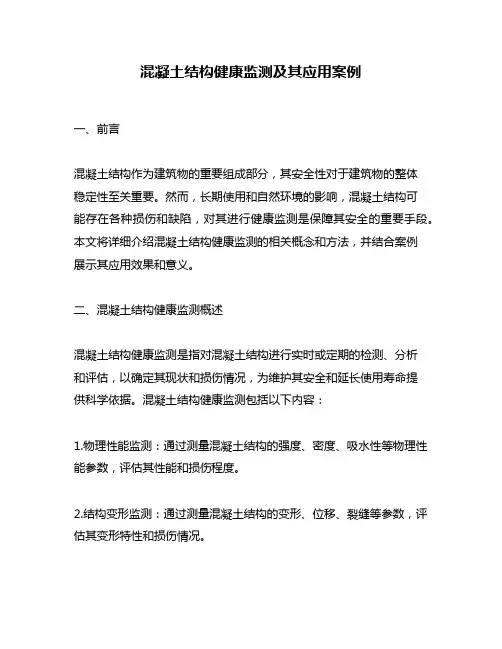 混凝土结构健康监测及其应用案例

一、前言

混凝土结构作为建筑物的重要组成部分，其安全性对于建筑物的整体稳定性至关重要。然而，长期使用和自然环境的影响，混凝土结构可能存在各种损伤和缺陷，对其进行健康监测是保障其安全的重要手段。本文将详细介绍混凝土结构健康监测的相关概念和方法，并结合案例展示其应用效果和意义。

二、混凝土结构健康监测概述

混凝土结构健康监测是指对混凝土结构进行实时或定期的检测、分析和评估，以确定其现状和损伤情况，为维护其安全和延长使用寿命提供科学依据。混凝土结构健康监测包括以下内容：

1.物理性能监测：通过测量混凝土结构的强度、密度、吸水性等物理性能参数，评估其性能和损伤程度。

2.结构变形监测：通过测量混凝土结构的变形、位移、裂缝等参数，评估其变形特性和损伤情况。